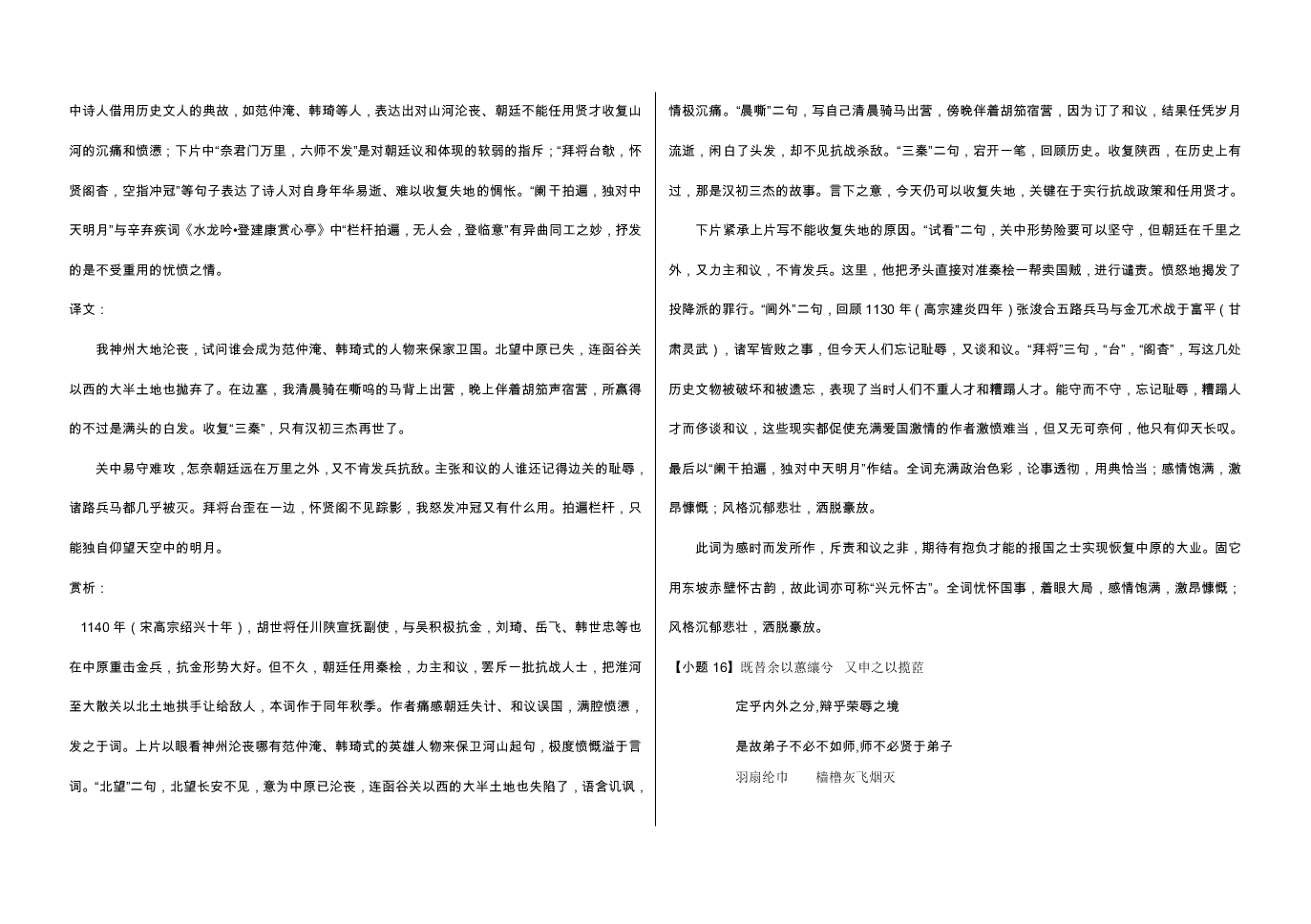 中诗人借用历史文人的典故，如范仲淹、韩琦等人，表达出对山河沦丧、朝廷不能任用贤才收复山河的沉痛和愤懑；下片中“奈君门万里，六师不发”是对朝廷议和体现的软弱的指斥；“拜将台欹，怀贤阁杳，空指冲冠”等句子表达了诗人对自身年华易逝、难以收复失地的惆怅。“阑干拍遍，独对中天明月”与辛弃疾词《水龙吟•登建康赏心亭》中“栏杆拍遍，无人会，登临意”有异曲同工之妙，抒发的是不受重用的忧愤之情。

译文：

我神州大地沦丧，试问谁会成为范仲淹、韩琦式的人物来保家卫国。北望中原已失，连函谷关以西的大半土地也抛弃了。在边塞，我清晨骑在嘶鸣的马背上出营，晚上伴着胡笳声宿营，所赢得的不过是满头的白发。收复“三秦”，只有汉初三杰再世了。

关中易守难攻，怎奈朝廷远在万里之外，又不肯发兵抗敌。主张和议的人谁还记得边关的耻辱，诸路兵马都几乎被灭。拜将台歪在一边，怀贤阁不见踪影，我怒发冲冠又有什么用。拍遍栏杆，只能独自仰望天空中的明月。

赏析：

1140 年（宋高宗绍兴十年），胡世将任川陕宣抚副使，与吴积极抗金，刘琦、岳飞、韩世忠等也在中原重击金兵，抗金形势大好。但不久，朝廷任用秦桧，力主和议，罢斥一批抗战人士，把淮河至大散关以北土地拱手让给敌人，本词作于同年秋季。作者痛感朝廷失计、和议误国，满腔愤懑，发之于词。上片以眼看神州沦丧哪有范仲淹、韩琦式的英雄人物来保卫河山起句，极度愤慨溢于言词。“北望”二句，北望长安不见，意为中原已沦丧，连函谷关以西的大半土地也失陷了，语含讥讽，情极沉痛。“晨嘶”二句，写自己清晨骑马出营，傍晚伴着胡笳宿营，因为订了和议，结果任凭岁月流逝，闲白了头发，却不见抗战杀敌。“三秦”二句，宕开一笔，回顾历史。收复陕西，在历史上有过，那是汉初三杰的故事。言下之意，今天仍可以收复失地，关键在于实行抗战政策和任用贤才。

下片紧承上片写不能收复失地的原因。“试看”二句，关中形势险要可以坚守，但朝廷在千里之外，又力主和议，不肯发兵。这里，他把矛头直接对准秦桧一帮卖国贼，进行谴责。愤怒地揭发了投降派的罪行。“阃外”二句，回顾 1130 年（高宗建炎四年）张浚合五路兵马与金兀术战于富平（甘肃灵武），诸军皆败之事，但今天人们忘记耻辱，又谈和议。“拜将”三句，“台”，“阁杳”，写这几处历史文物被破坏和被遗忘，表现了当时人们不重人才和糟蹋人才。能守而不守，忘记耻辱，糟蹋人才而侈谈和议，这些现实都促使充满爱国激情的作者激愤难当，但又无可奈何，他只有仰天长叹。最后以“阑干拍遍，独对中天明月”作结。全词充满政治色彩，论事透彻，用典恰当；感情饱满，激昂慷慨；风格沉郁悲壮，洒脱豪放。

此词为感时而发所作，斥责和议之非，期待有抱负才能的报国之士实现恢复中原的大业。固它用东坡赤壁怀古韵，故此词亦可称“兴元怀古”。全词忧怀国事，着眼大局，感情饱满，激昂慷慨；风格沉郁悲壮，洒脱豪放。

【小题 16】既替余以蕙纕兮 又申之以揽茝

定乎内外之分,辩乎荣辱之境

是故弟子不必不如师,师不必贤于弟子

羽扇纶巾 樯橹灰飞烟灭